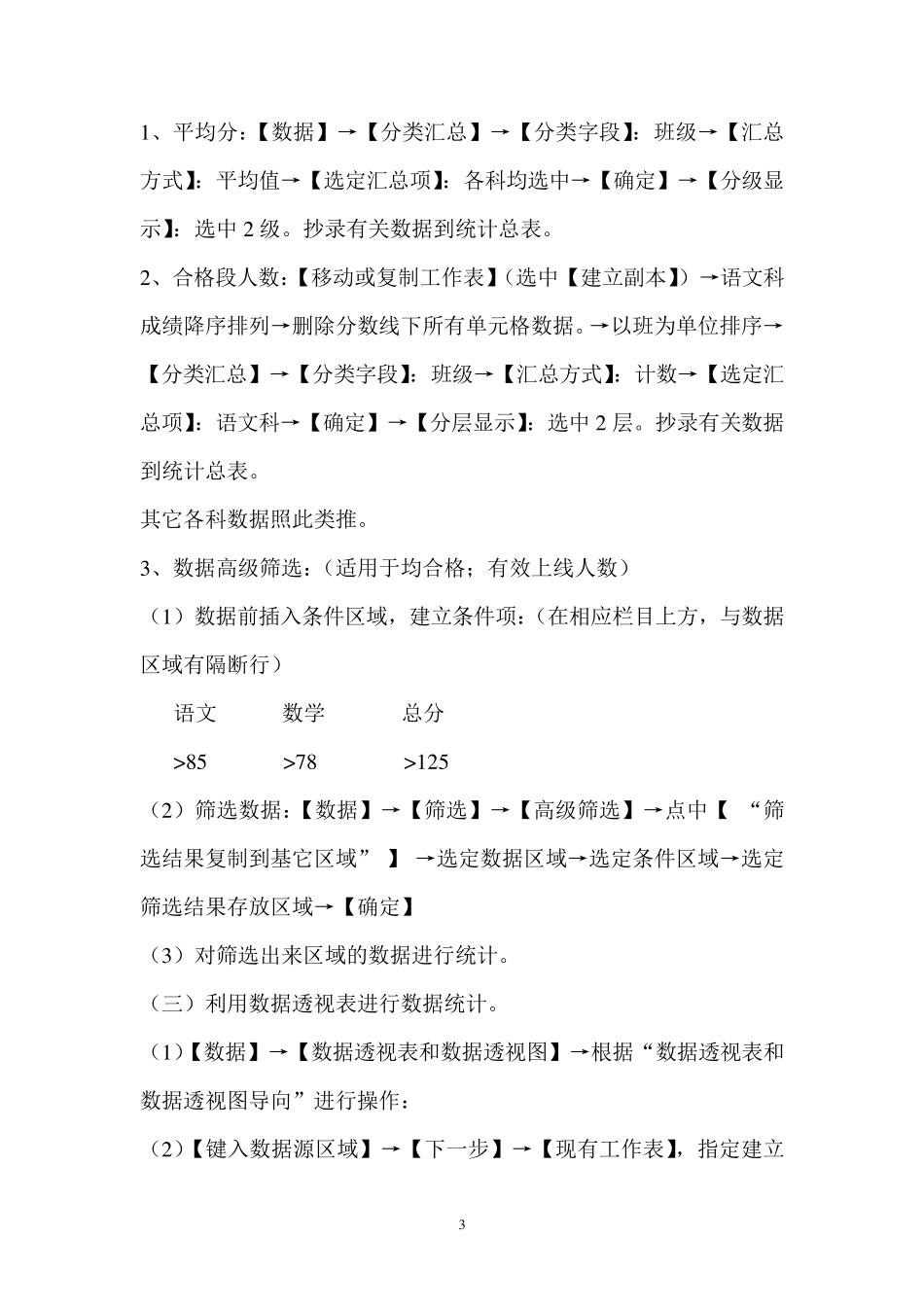 1、平均分：【数据】→【分类汇总】→【分类字段】：班级→【汇总方式】：平均值→【选定汇总项】：各科均选中→【确定】→【分级显示】：选中 2 级。抄录有关数据到统计总表。

2、合格段人数：【移动或复制工作表】（选中【建立副本】）→语文科成绩降序排列→删除分数线下所有单元格数据。→以班为单位排序→【分类汇总】→【分类字段】：班级→【汇总方式】：计数→【选定汇总项】：语文科→【确定】→【分层显示】：选中 2 层。抄录有关数据到统计总表。

其它各科数据照此类推。

3、数据高级筛选：（适用于均合格；有效上线人数）

（1）数据前插入条件区域，建立条件项：（在相应栏目上方，与数据区域有隔断行）

| 语文 | 数学 | 总分 |
|---|---|---|
| >85 | >78 | >125 |

（2）筛选数据：【数据】→【筛选】→【高级筛选】→点中【 “筛选结果复制到基它区域” 】 →选定数据区域→选定条件区域→选定筛选结果存放区域→【确定】

（3）对筛选出来区域的数据进行统计。

（三）利用数据透视表进行数据统计。

（1）【数据】→【数据透视表和数据透视图】→根据“数据透视表和数据透视图导向”进行操作：

（2）【键入数据源区域】→【下一步】→【现有工作表】，指定建立

3